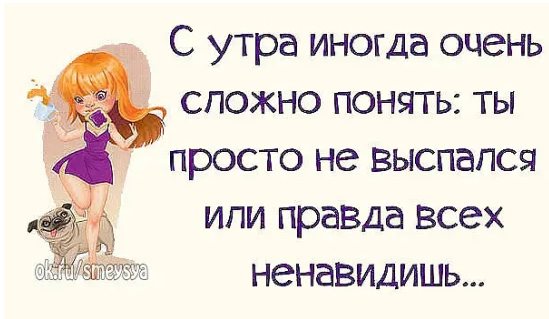 С утра иногда очень сложно понять: ты просто не выспался или правда всех ненавидишь...

ok.ru/smeysya